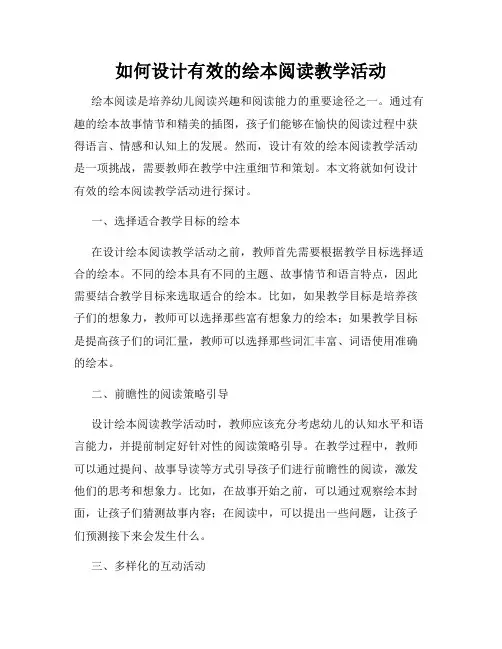 如何设计有效的绘本阅读教学活动

绘本阅读是培养幼儿阅读兴趣和阅读能力的重要途径之一。通过有趣的绘本故事情节和精美的插图，孩子们能够在愉快的阅读过程中获得语言、情感和认知上的发展。然而，设计有效的绘本阅读教学活动是一项挑战，需要教师在教学中注重细节和策划。本文将就如何设计有效的绘本阅读教学活动进行探讨。

一、选择适合教学目标的绘本

在设计绘本阅读教学活动之前，教师首先需要根据教学目标选择适合的绘本。不同的绘本具有不同的主题、故事情节和语言特点，因此需要结合教学目标来选取适合的绘本。比如，如果教学目标是培养孩子们的想象力，教师可以选择那些富有想象力的绘本；如果教学目标是提高孩子们的词汇量，教师可以选择那些词汇丰富、词语使用准确的绘本。

二、前瞻性的阅读策略引导

设计绘本阅读教学活动时，教师应该充分考虑幼儿的认知水平和语言能力，并提前制定好针对性的阅读策略引导。在教学过程中，教师可以通过提问、故事导读等方式引导孩子们进行前瞻性的阅读，激发他们的思考和想象力。比如，在故事开始之前，可以通过观察绘本封面，让孩子们猜测故事内容；在阅读中，可以提出一些问题，让孩子们预测接下来会发生什么。

三、多样化的互动活动